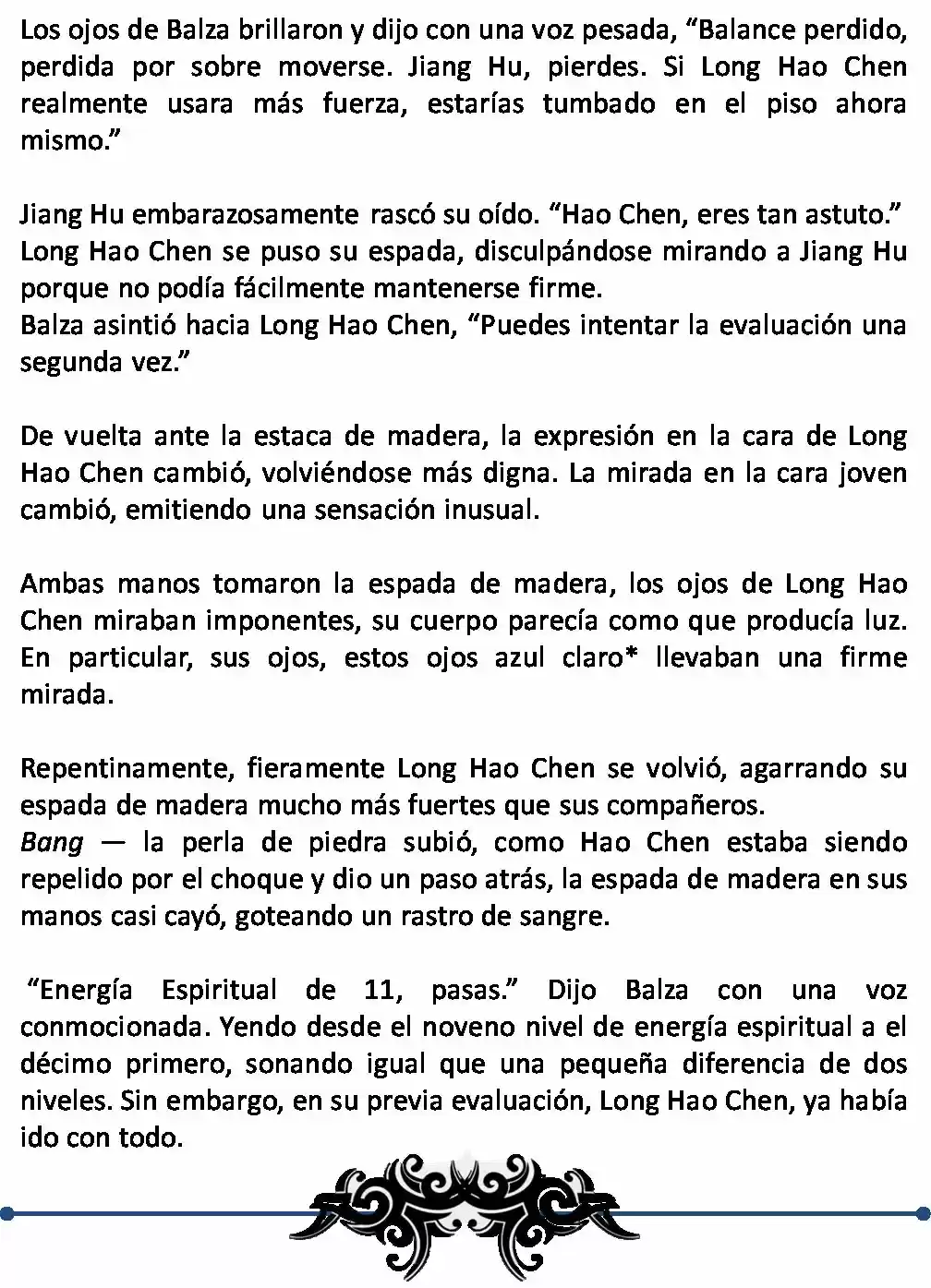 Los ojos de Balza brillaron y dijo con una voz pesada, "Balance perdido, perdida por sobre moverse. Jiang Hu, pierdes. Si Long Hao Chen realmente usara más fuerza, estarías tumbado en el piso ahora mismo."

Jiang Hu embarazosamente rascó su oído. "Hao Chen, eres tan astuto."
Long Hao Chen se puso su espada, disculpándose mirando a Jiang Hu porque no podía fácilmente mantenerse firme.
Balza asintió hacia Long Hao Chen, "Puedes intentar la evaluación una segunda vez."

De vuelta ante la estaca de madera, la expresión en la cara de Long Hao Chen cambió, volviéndose más digna. La mirada en la cara joven cambió, emitiendo una sensación inusual.

Ambas manos tomaron la espada de madera, los ojos de Long Hao Chen miraban imponentes, su cuerpo parecía como que producía luz. En particular, sus ojos, estos ojos azul claro* llevaban una firme mirada.

Repentinamente, fieramente Long Hao Chen se volvió, agarrando su espada de madera mucho más fuertes que sus compañeros.
Bang — la perla de piedra subió, como Hao Chen estaba siendo repelido por el choque y dio un paso atrás, la espada de madera en sus manos casi cayó, goteando un rastro de sangre.

"Energía Espiritual de 11, pasas." Dijo Balza con una voz conmocionada. Yendo desde el noveno nivel de energía espiritual a el décimo primero, sonando igual que una pequeña diferencia de dos niveles. Sin embargo, en su previa evaluación, Long Hao Chen, ya había ido con todo.